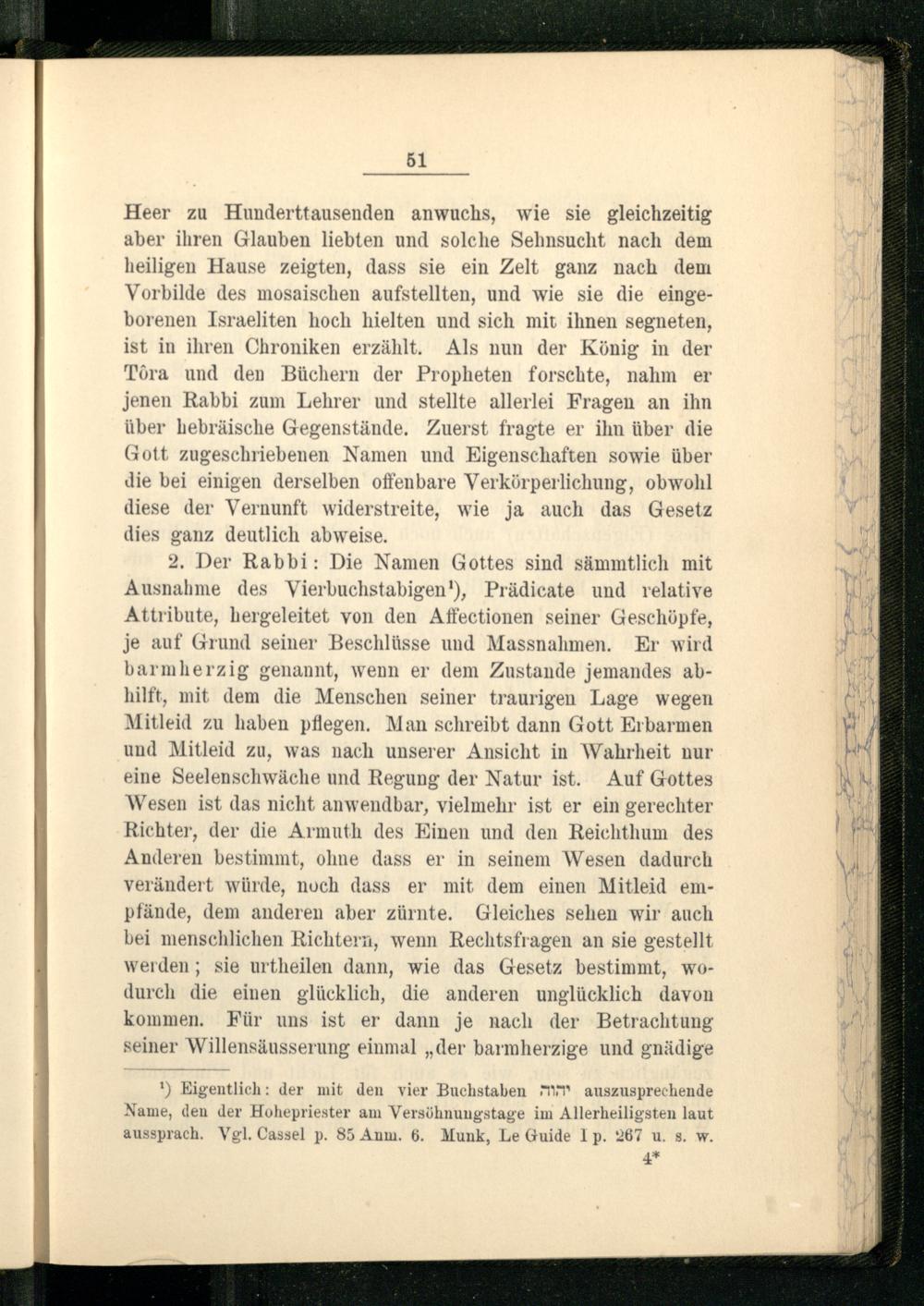 51

Heer zu Hunderttausenden anwuchs, wie sie gleichzeitig aber ihren Glauben liebten und solche Sehnsucht nach dem heiligen Hause zeigten, dass sie ein Zelt ganz nach dem Vorbilde des mosaischen aufstellten, und wie sie die eingeborenen Israeliten hoch hielten und sich mit ihnen segneten, ist in ihren Chroniken erzählt. Als nun der König in der Tôra und den Büchern der Propheten forschte, nahm er jenen Rabbi zum Lehrer und stellte allerlei Fragen an ihn über hebräische Gegenstände. Zuerst fragte er ihn über die Gott zugeschriebenen Namen und Eigenschaften sowie über die bei einigen derselben offenbare Verkörperlichung, obwohl diese der Vernunft widerstreite, wie ja auch das Gesetz dies ganz deutlich abweise.

2. Der Rabbi: Die Namen Gottes sind sämmtlich mit Ausnahme des Vierbuchstabigen$^{1}$), Prädicate und relative Attribute, hergeleitet von den Affectionen seiner Geschöpfe, je auf Grund seiner Beschlüsse und Massnahmen. Er wird barmherzig genannt, wenn er dem Zustande jemandes abhilft, mit dem die Menschen seiner traurigen Lage wegen Mitleid zu haben pflegen. Man schreibt dann Gott Erbarmen und Mitleid zu, was nach unserer Ansicht in Wahrheit nur eine Seelenschwäche und Regung der Natur ist. Auf Gottes Wesen ist das nicht anwendbar, vielmehr ist er ein gerechter Richter, der die Armuth des Einen und den Reichthum des Anderen bestimmt, ohne dass er in seinem Wesen dadurch verändert würde, noch dass er mit dem einen Mitleid empfände, dem anderen aber zürnte. Gleiches sehen wir auch bei menschlichen Richtern, wenn Rechtsfragen an sie gestellt werden; sie urtheilen dann, wie das Gesetz bestimmt, wodurch die einen glücklich, die anderen unglücklich davon kommen. Für uns ist er dann je nach der Betrachtung seiner Willensäusserung einmal „der barmherzige und gnädige

$^{1}$) Eigentlich: der mit den vier Buchstaben יהוה auszusprechende Name, den der Hohepriester am Versöhnungstage im Allerheiligsten laut aussprach. Vgl. Cassel p. 85 Anm. 6. Munk, Le Guide I p. 267 u. s. w.

4*